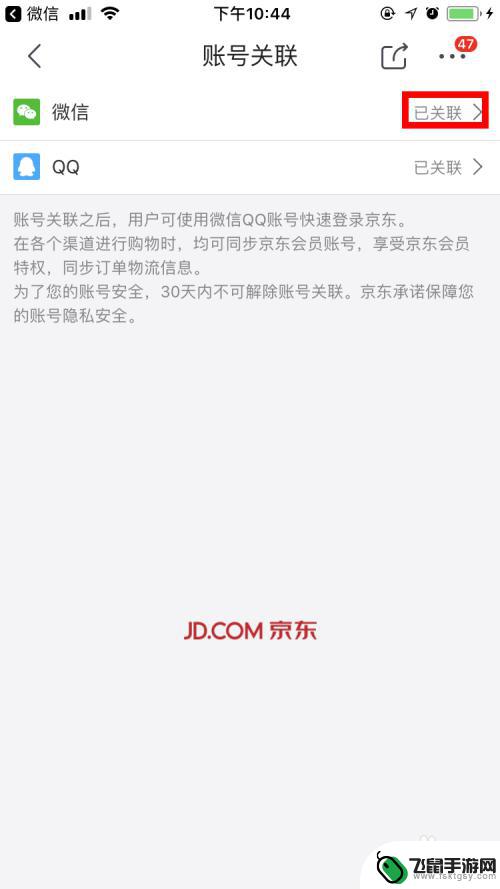 微信 下午10:44

账号关联 47

微信 已关联

QQ 已关联

账号关联之后，用户可使用微信QQ账号快速登录京东。
在各个渠道进行购物时，均可同步京东会员账号，享受京东会员特权，同步订单物流信息。
为了您的账号安全，30天内不可解除账号关联。京东承诺保障您的账号隐私安全。

JD.COM 京东

飞鼠手游网
www.fsktgsy.com